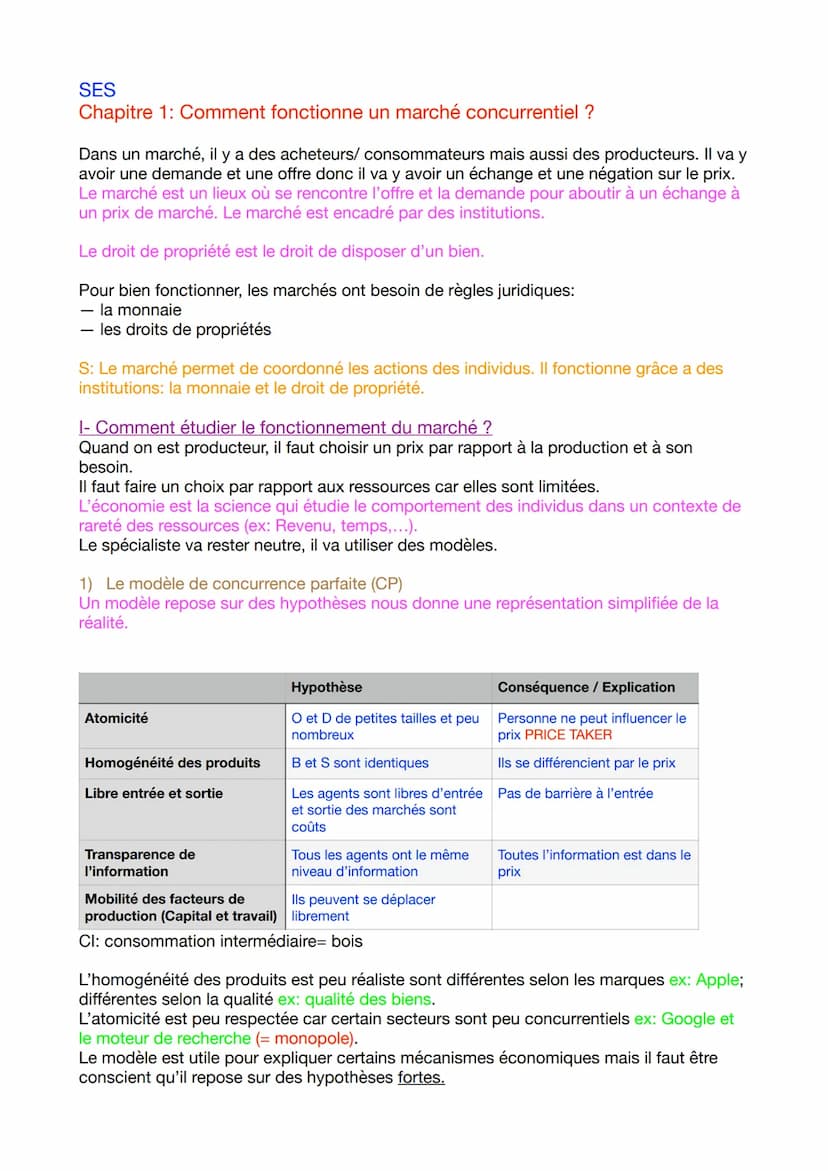 SES
Chapitre 1: Comment fonctionne un marché concurrentiel ?

Dans un marché, il y a des acheteurs/ consommateurs mais aussi des producteurs. Il va y avoir une demande et une offre donc il va y avoir un échange et une négation sur le prix.
Le marché est un lieux où se rencontre l'offre et la demande pour aboutir à un échange à un prix de marché. Le marché est encadré par des institutions.

Le droit de propriété est le droit de disposer d'un bien.

Pour bien fonctionner, les marchés ont besoin de règles juridiques:
— la monnaie
— les droits de propriétés

S: Le marché permet de coordonné les actions des individus. Il fonctionne grâce a des institutions: la monnaie et le droit de propriété.

I- Comment étudier le fonctionnement du marché ?
Quand on est producteur, il faut choisir un prix par rapport à la production et à son besoin.
Il faut faire un choix par rapport aux ressources car elles sont limitées.
L'économie est la science qui étudie le comportement des individus dans un contexte de rareté des ressources (ex: Revenu, temps,...).
Le spécialiste va rester neutre, il va utiliser des modèles.

1) Le modèle de concurrence parfaite (CP)
Un modèle repose sur des hypothèses nous donne une représentation simplifiée de la réalité.

| | Hypothèse | Conséquence / Explication |
|---|---|---|
| Atomicité | O et D de petites tailles et peu nombreux | Personne ne peut influencer le prix PRICE TAKER |
| Homogénéité des produits | B et S sont identiques | Ils se différencient par le prix |
| Libre entrée et sortie | Les agents sont libres d'entrée et sortie des marchés sont coûts | Pas de barrière à l'entrée |
| Transparence de l'information | Tous les agents ont le même niveau d'information | Toutes l'information est dans le prix |
| Mobilité des facteurs de production (Capital et travail) | Ils peuvent se déplacer librement | |

CI: consommation intermédiaire= bois

L'homogénéité des produits est peu réaliste sont différentes selon les marques ex: Apple; différentes selon la qualité ex: qualité des biens.
L'atomicité est peu respectée car certain secteurs sont peu concurrentiels ex: Google et le moteur de recherche (= monopole).
Le modèle est utile pour expliquer certains mécanismes économiques mais il faut être conscient qu'il repose sur des hypothèses fortes.